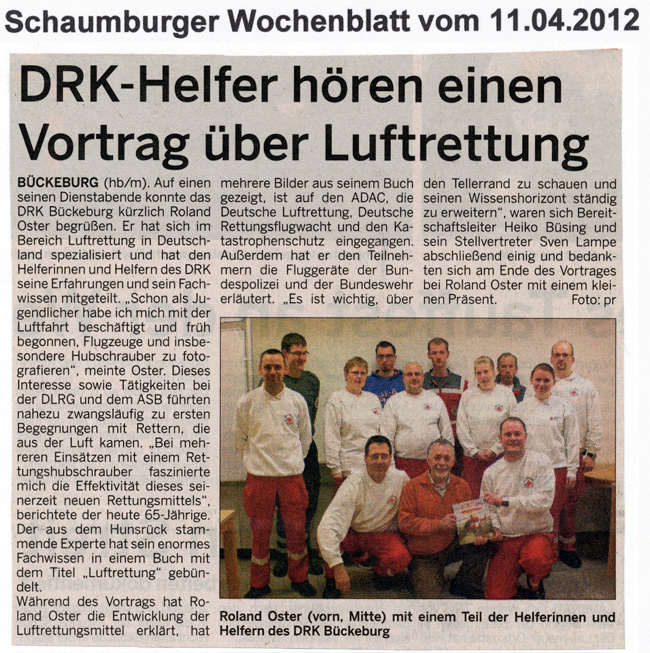 Schaumburger Wochenblatt vom 11.04.2012

DRK-Helfer hören einen Vortrag über Luftrettung

BÜCKEBURG (hb/m). Auf einen seinen Dienstabende konnte das DRK Bückeburg kürzlich Roland Oster begrüßen. Er hat sich im Bereich Luftrettung in Deutschland spezialisiert und hat den Helferinnen und Helfern des DRK seine Erfahrungen und sein Fachwissen mitgeteilt. „Schon als Jugendlicher habe ich mich mit der Luftfahrt beschäftigt und früh begonnen, Flugzeuge und insbesondere Hubschrauber zu fotografieren", meinte Oster. Dieses Interesse sowie Tätigkeiten bei der DLRG und dem ASB führten nahezu zwangsläufig zu ersten Begegnungen mit Rettern, die aus der Luft kamen. „Bei mehreren Einsätzen mit einem Rettungshubschrauber faszinierte mich die Effektivität dieses seinerzeit neuen Rettungsmittels", berichtete der heute 65-Jährige. Der aus dem Hunsrück stammende Experte hat sein enormes Fachwissen in einem Buch mit dem Titel „Luftrettung" gebündelt.
Während des Vortrags hat Roland Oster die Entwicklung der Luftrettungsmittel erklärt, hat mehrere Bilder aus seinem Buch gezeigt, ist auf den ADAC, die Deutsche Luftrettung, Deutsche Rettungsflugwacht und den Katastrophenschutz eingegangen. Außerdem hat er den Teilnehmern die Fluggeräte der Bundespolizei und der Bundeswehr erläutert. „Es ist wichtig, über den Tellerrand zu schauen und seinen Wissenshorizont ständig zu erweitern", waren sich Bereitschaftsleiter Heiko Büsing und sein Stellvertreter Sven Lampe abschließend einig und bedankten sich am Ende des Vortrages bei Roland Oster mit einem kleinen Präsent. Foto: pr

Roland Oster (vorn, Mitte) mit einem Teil der Helferinnen und Helfern des DRK Bückeburg